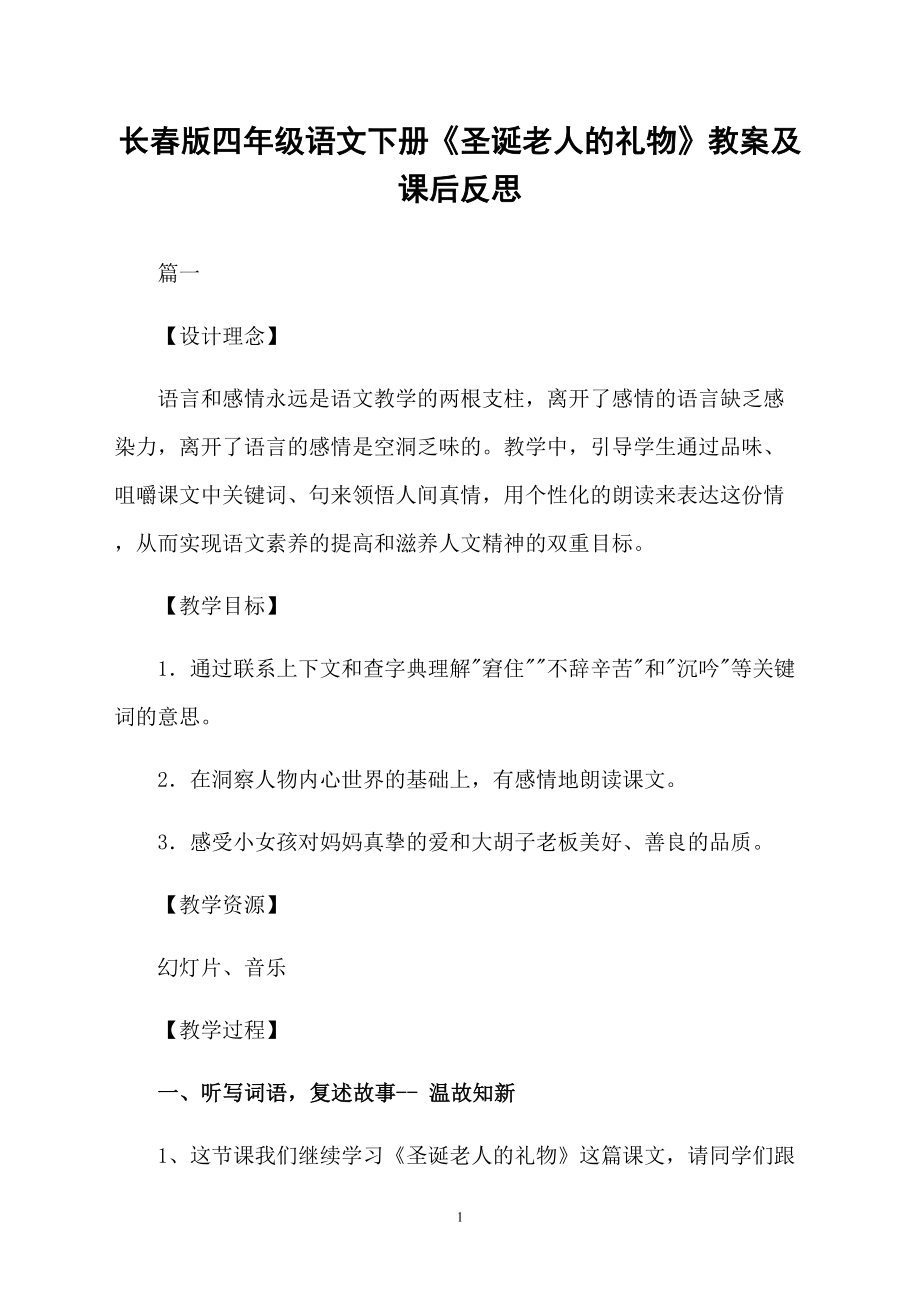 长春版四年级语文下册《圣诞老人的礼物》教案及课后反思

篇一

【设计理念】

语言和感情永远是语文教学的两根支柱，离开了感情的语言缺乏感染力，离开了语言的感情是空洞乏味的。教学中，引导学生通过品味、咀嚼课文中关键词、句来领悟人间真情，用个性化的朗读来表达这份情，从而实现语文素养的提高和滋养人文精神的双重目标。

【教学目标】

1．通过联系上下文和查字典理解"窘住""不辞辛苦"和"沉吟"等关键词的意思。

2．在洞察人物内心世界的基础上，有感情地朗读课文。

3．感受小女孩对妈妈真挚的爱和大胡子老板美好、善良的品质。

【教学资源】

幻灯片、音乐

【教学过程】

一、听写词语，复述故事-- 温故知新

1、这节课我们继续学习《圣诞老人的礼物》这篇课文，请同学们跟

1